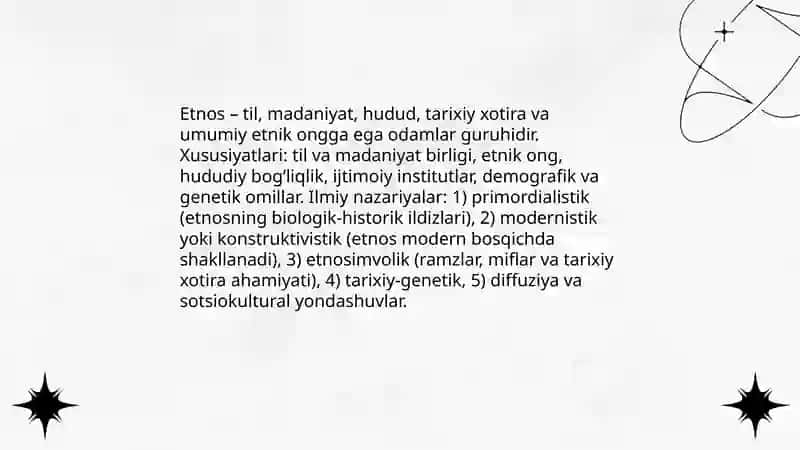 Etnos – til, madaniyat, hudud, tarixiy xotira va umumiy etnik ongga ega odamlar guruhidir. Xususiyatlari: til va madaniyat birligi, etnik ong, hududiy bog'liqlik, ijtimoiy institutlar, demografik va genetik omillar. Ilmiy nazariyalar: 1) primordialistik (etnosning biologik-historik ildizlari), 2) modernistik yoki konstruktivistik (etnos modern bosqichda shakllanadi), 3) etnosimvolik (ramzlar, miflar va tarixiy xotira ahamiyati), 4) tarixiy-genetik, 5) diffuziya va sotsiokultural yondashuvlar.